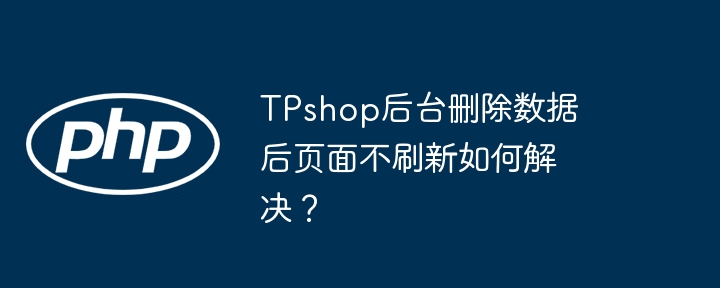 php

TPshop后台删除数据后页面不刷新如何解决？